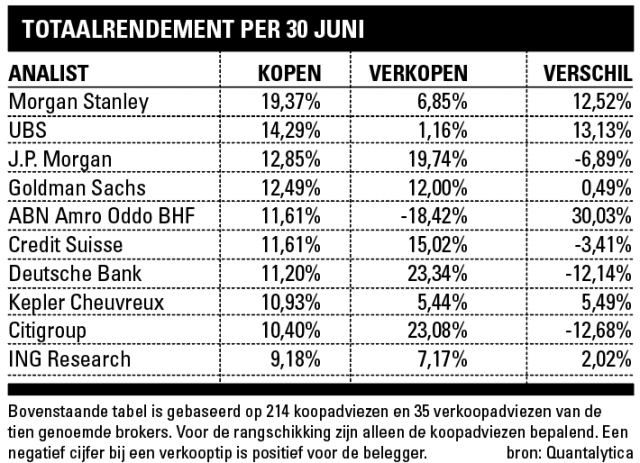 TOTAALRENDEMENT PER 30 JUNI

| ANALIST | KOPEN | VERKOPEN | VERSCHIL |
|---|---|---|---|
| Morgan Stanley | 19,37% | 6,85% | 12,52% |
| UBS | 14,29% | 1,16% | 13,13% |
| J.P. Morgan | 12,85% | 19,74% | -6,89% |
| Goldman Sachs | 12,49% | 12,00% | 0,49% |
| ABN Amro Oddo BHF | 11,61% | -18,42% | 30,03% |
| Credit Suisse | 11,61% | 15,02% | -3,41% |
| Deutsche Bank | 11,20% | 23,34% | -12,14% |
| Kepler Cheuvreux | 10,93% | 5,44% | 5,49% |
| Citigroup | 10,40% | 23,08% | -12,68% |
| ING Research | 9,18% | 7,17% | 2,02% |

Bovenstaande tabel is gebaseerd op 214 koopadviezen en 35 verkoopadviezen van de tien genoemde brokers. Voor de rangschikking zijn alleen de koopadviezen bepalend. Een negatief cijfer bij een verkooptip is positief voor de belegger. bron: Quantalytica